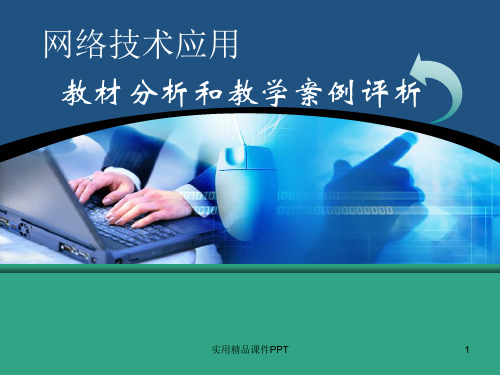 网络技术应用

教材分析和教学案例评析

实用精品课件PPT

1